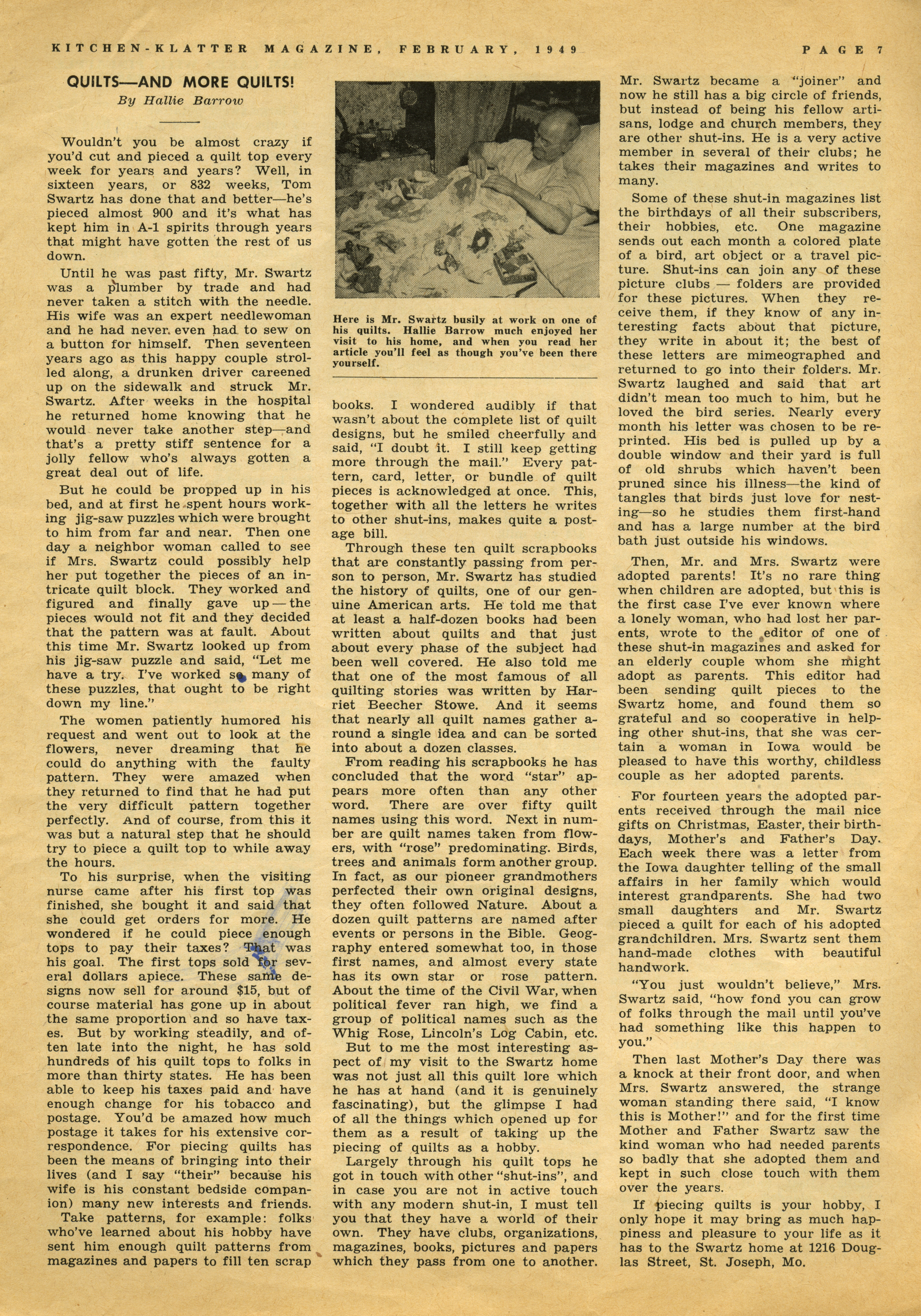 KITCHEN-KLATTER MAGAZINE, FEBRUARY, 1949 PAGE 7

QUILTS—AND MORE QUILTS!
By Hallie Barrow

Wouldn't you be almost crazy if you'd cut and pieced a quilt top every week for years and years? Well, in sixteen years, or 832 weeks, Tom Swartz has done that and better—he's pieced almost 900 and it's what has kept him in A-1 spirits through years that might have gotten the rest of us down.

Until he was past fifty, Mr. Swartz was a plumber by trade and had never taken a stitch with the needle. His wife was an expert needlewoman and he had never even had to sew on a button for himself. Then seventeen years ago as this happy couple strolled along, a drunken driver careened up on the sidewalk and struck Mr. Swartz. After weeks in the hospital he returned home knowing that he would never take another step—and that's a pretty stiff sentence for a jolly fellow who's always gotten a great deal out of life.

But he could be propped up in his bed, and at first he spent hours working jig-saw puzzles which were brought to him from far and near. Then one day a neighbor woman called to see if Mrs. Swartz could possibly help her put together the pieces of an intricate quilt block. They worked and figured and finally gave up — the pieces would not fit and they decided that the pattern was at fault. About this time Mr. Swartz looked up from his jig-saw puzzle and said, "Let me have a try. I've worked so many of these puzzles, that ought to be right down my line."

The women patiently humored his request and went out to look at the flowers, never dreaming that he could do anything with the faulty pattern. They were amazed when they returned to find that he had put the very difficult pattern together perfectly. And of course, from this it was but a natural step that he should try to piece a quilt top to while away the hours.

To his surprise, when the visiting nurse came after his first top was finished, she bought it and said that she could get orders for more. He wondered if he could piece enough tops to pay their taxes? That was his goal. The first tops sold for several dollars apiece. These same designs now sell for around $15, but of course material has gone up in about the same proportion and so have taxes. But by working steadily, and often late into the night, he has sold hundreds of his quilt tops to folks in more than thirty states. He has been able to keep his taxes paid and have enough change for his tobacco and postage. You'd be amazed how much postage it takes for his extensive correspondence. For piecing quilts has been the means of bringing into their lives (and I say "their" because his wife is his constant bedside companion) many new interests and friends.

Take patterns, for example: folks who've learned about his hobby have sent him enough quilt patterns from magazines and papers to fill ten scrap

Here is Mr. Swartz busily at work on one of his quilts. Hallie Barrow much enjoyed her visit to his home, and when you read her article you'll feel as though you've been there yourself.

books. I wondered audibly if that wasn't about the complete list of quilt designs, but he smiled cheerfully and said, "I doubt it. I still keep getting more through the mail." Every pattern, card, letter, or bundle of quilt pieces is acknowledged at once. This, together with all the letters he writes to other shut-ins, makes quite a postage bill.

Through these ten quilt scrapbooks that are constantly passing from person to person, Mr. Swartz has studied the history of quilts, one of our genuine American arts. He told me that at least a half-dozen books had been written about quilts and that just about every phase of the subject had been well covered. He also told me that one of the most famous of all quilting stories was written by Harriet Beecher Stowe. And it seems that nearly all quilt names gather around a single idea and can be sorted into about a dozen classes.

From reading his scrapbooks he has concluded that the word "star" appears more often than any other word. There are over fifty quilt names using this word. Next in number are quilt names taken from flowers, with "rose" predominating. Birds, trees and animals form another group. In fact, as our pioneer grandmothers perfected their own original designs, they often followed Nature. About a dozen quilt patterns are named after events or persons in the Bible. Geography entered somewhat too, in those first names, and almost every state has its own star or rose pattern. About the time of the Civil War, when political fever ran high, we find a group of political names such as the Whig Rose, Lincoln's Log Cabin, etc.

But to me the most interesting aspect of my visit to the Swartz home was not just all this quilt lore which he has at hand (and it is genuinely fascinating), but the glimpse I had of all the things which opened up for them as a result of taking up the piecing of quilts as a hobby.

Largely through his quilt tops he got in touch with other "shut-ins", and in case you are not in active touch with any modern shut-in, I must tell you that they have a world of their own. They have clubs, organizations, magazines, books, pictures and papers which they pass from one to another.

Mr. Swartz became a "joiner" and now he still has a big circle of friends, but instead of being his fellow artisans, lodge and church members, they are other shut-ins. He is a very active member in several of their clubs; he takes their magazines and writes to many.

Some of these shut-in magazines list the birthdays of all their subscribers, their hobbies, etc. One magazine sends out each month a colored plate of a bird, art object or a travel picture. Shut-ins can join any of these picture clubs — folders are provided for these pictures. When they receive them, if they know of any interesting facts about that picture, they write in about it; the best of these letters are mimeographed and returned to go into their folders. Mr. Swartz laughed and said that art didn't mean too much to him, but he loved the bird series. Nearly every month his letter was chosen to be reprinted. His bed is pulled up by a double window and their yard is full of old shrubs which haven't been pruned since his illness—the kind of tangles that birds just love for nesting—so he studies them first-hand and has a large number at the bird bath just outside his windows.

Then, Mr. and Mrs. Swartz were adopted parents! It's no rare thing when children are adopted, but this is the first case I've ever known where a lonely woman, who had lost her parents, wrote to the editor of one of these shut-in magazines and asked for an elderly couple whom she might adopt as parents. This editor had been sending quilt pieces to the Swartz home, and found them so grateful and so cooperative in helping other shut-ins, that she was certain a woman in Iowa would be pleased to have this worthy, childless couple as her adopted parents.

For fourteen years the adopted parents received through the mail nice gifts on Christmas, Easter, their birthdays, Mother's and Father's Day. Each week there was a letter from the Iowa daughter telling of the small affairs in her family which would interest grandparents. She had two small daughters and Mr. Swartz pieced a quilt for each of his adopted grandchildren. Mrs. Swartz sent them hand-made clothes with beautiful handwork.

"You just wouldn't believe," Mrs. Swartz said, "how fond you can grow of folks through the mail until you've had something like this happen to you."

Then last Mother's Day there was a knock at their front door, and when Mrs. Swartz answered, the strange woman standing there said, "I know this is Mother!" and for the first time Mother and Father Swartz saw the kind woman who had needed parents so badly that she adopted them and kept in such close touch with them over the years.

If piecing quilts is your hobby, I only hope it may bring as much happiness and pleasure to your life as it has to the Swartz home at 1216 Douglas Street, St. Joseph, Mo.